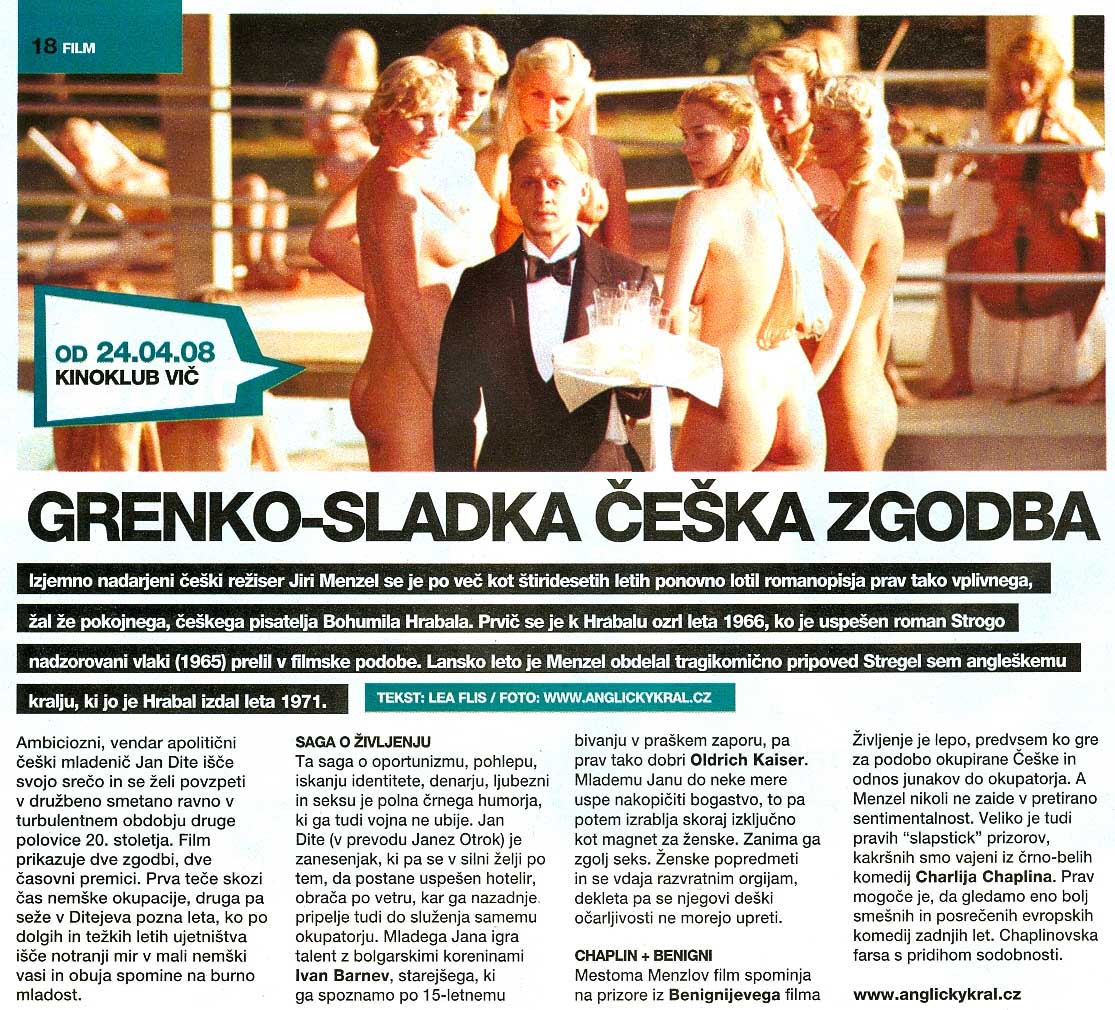 18 FILM

OD 24.04.08
KINOKLUB VIČ

GRENKO-SLADKA ČEŠKA ZGODBA

Izjemno nadarjeni češki režiser Jiri Menzel se je po več kot štiridesetih letih ponovno lotil romanopisja prav tako vplivnega, žal že pokojnega, češkega pisatelja Bohumila Hrabala. Prvič se je k Hrabalu ozrl leta 1966, ko je uspešen roman Strogo nadzorovani vlaki (1965) prelil v filmske podobe. Lansko leto je Menzel obdelal tragikomično pripoved Stregel sem angleškemu kralju, ki jo je Hrabal izdal leta 1971.

TEKST: LEA FLIS / FOTO: WWW.ANGLICKYKRAL.CZ

Ambiciozni, vendar apolitični češki mladenič Jan Dite išče svojo srečo in se želi povzpeti v družbeno smetano ravno v turbulentnem obdobju druge polovice 20. stoletja. Film prikazuje dve zgodbi, dve časovni premici. Prva teče skozi čas nemške okupacije, druga pa seže v Ditejeva pozna leta, ko po dolgih in težkih letih ujetništva išče notranji mir v mali nemški vasi in obuja spomine na burno mladost.

SAGA O ŽIVLJENJU
Ta saga o oportunizmu, pohlepu, iskanju identitete, denarju, ljubezni in seksu je polna črnega humorja, ki ga tudi vojna ne ubije. Jan Dite (v prevodu Janez Otrok) je zanesenjak, ki pa se v silni želji po tem, da postane uspešen hotelir, obrača po vetru, kar ga nazadnje pripelje tudi do služenja samemu okupatorju. Mladega Jana igra talent z bolgarskimi koreninami Ivan Barnev, starejšega, ki ga spoznamo po 15-letnemu bivanju v praškem zaporu, pa prav tako dobri Oldrich Kaiser. Mlademu Janu do neke mere uspe nakopičiti bogastvo, to pa potem izrablja skoraj izključno kot magnet za ženske. Zanima ga zgolj seks. Ženske popredmeti in se vdaja razvratnim orgijam, dekleta pa se njegovi deški očarljivosti ne morejo upreti.

CHAPLIN + BENIGNI
Mestoma Menzlov film spominja na prizore iz Benignijevega filma Življenje je lepo, predvsem ko gre za podobo okupirane Češke in odnos junakov do okupatorja. A Menzel nikoli ne zaide v pretirano sentimentalnost. Veliko je tudi pravih "slapstick" prizorov, kakršnih smo vajeni iz črno-belih komedij Charlija Chaplina. Prav mogoče je, da gledamo eno bolj smešnih in posrečenih evropskih komedij zadnjih let. Chaplinovska farsa s pridihom sodobnosti.

www.anglickykral.cz